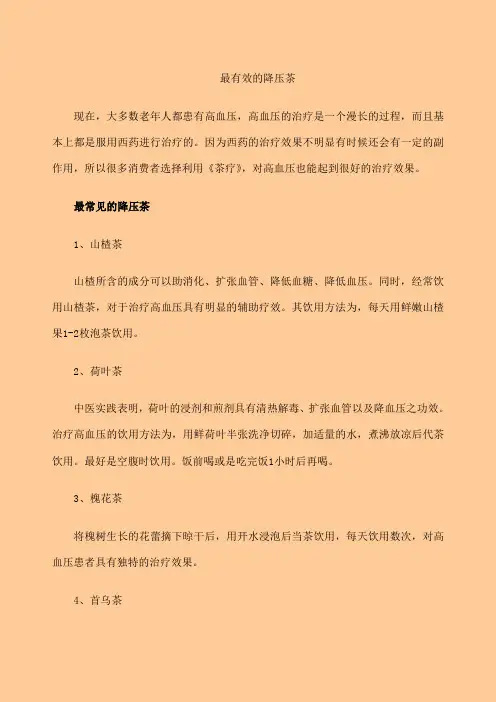 最有效的降压茶

现在，大多数老年人都患有高血压，高血压的治疗是一个漫长的过程，而且基本上都是服用西药进行治疗的。因为西药的治疗效果不明显有时候还会有一定的副作用，所以很多消费者选择利用《茶疗》，对高血压也能起到很好的治疗效果。

最常见的降压茶

1、山楂茶

山楂所含的成分可以助消化、扩张血管、降低血糖、降低血压。同时，经常饮用山楂茶，对于治疗高血压具有明显的辅助疗效。其饮用方法为，每天用鲜嫩山楂果1-2枚泡茶饮用。

2、荷叶茶

中医实践表明，荷叶的浸剂和煎剂具有清热解毒、扩张血管以及降血压之功效。治疗高血压的饮用方法为，用鲜荷叶半张洗净切碎，加适量的水，煮沸放凉后代茶饮用。最好是空腹时饮用。饭前喝或是吃完饭1小时后再喝。

3、槐花茶

将槐树生长的花蕾摘下晾干后，用开水浸泡后当茶饮用，每天饮用数次，对高血压患者具有独特的治疗效果。

4、首乌茶